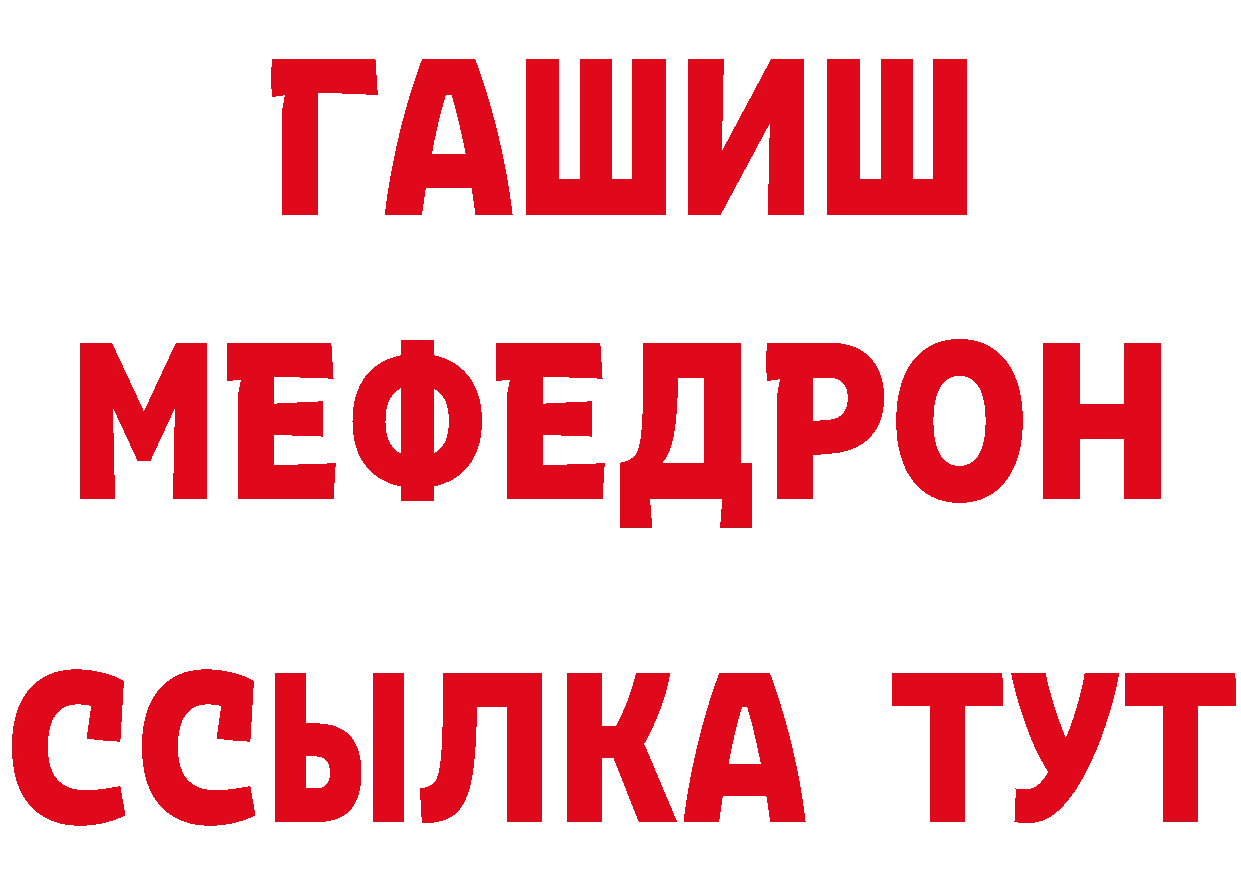 ГАШИШ
МЕФЕДРОН
ССЫЛКА ТУТ